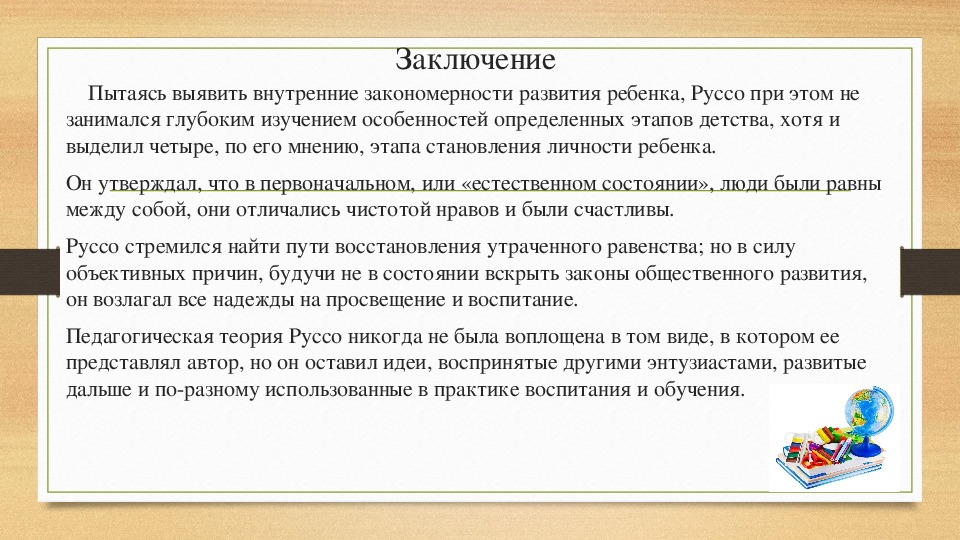 Заключение

Пытаясь выявить внутренние закономерности развития ребенка, Руссо при этом не занимался глубоким изучением особенностей определенных этапов детства, хотя и выделил четыре, по его мнению, этапа становления личности ребенка.

Он утверждал, что в первоначальном, или «естественном состоянии», люди были равны между собой, они отличались чистотой нравов и были счастливы.

Руссо стремился найти пути восстановления утраченного равенства; но в силу объективных причин, будучи не в состоянии вскрыть законы общественного развития, он возлагал все надежды на просвещение и воспитание.

Педагогическая теория Руссо никогда не была воплощена в том виде, в котором ее представлял автор, но он оставил идеи, воспринятые другими энтузиастами, развитые дальше и по-разному использованные в практике воспитания и обучения.